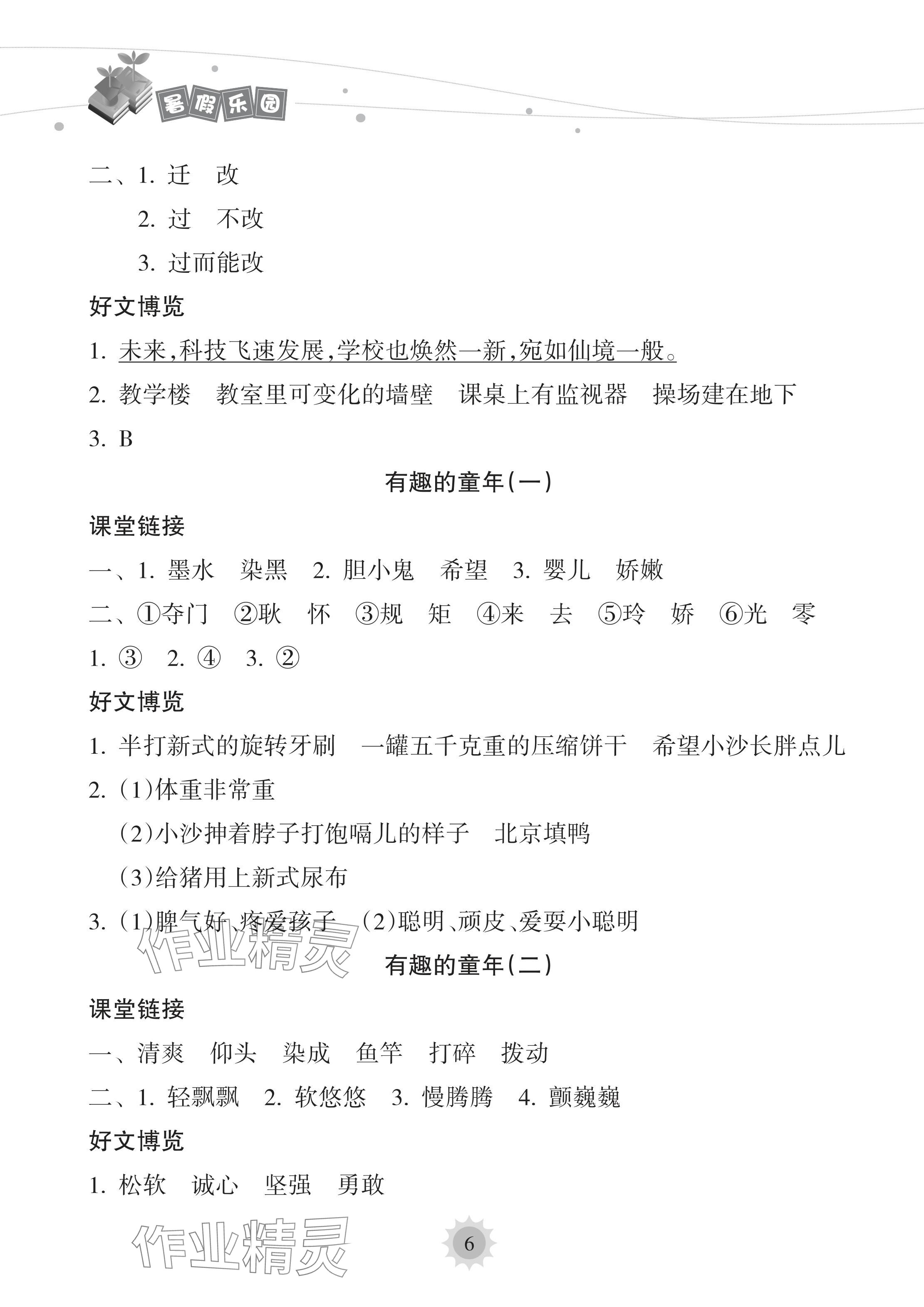 暑假乐园

二、1. 迁　改

2. 过　不改

3. 过而能改

好文博览

1. 未来,科技飞速发展,学校也焕然一新,宛如仙境一般。

2. 教学楼　教室里可变化的墙壁　课桌上有监视器　操场建在地下

3. B

有趣的童年(一)

课堂链接

一、1. 墨水　染黑　2. 胆小鬼　希望　3. 婴儿　娇嫩

二、①夺门　②耿　怀　③规　矩　④来　去　⑤玲　娇　⑥光　零

1. ③　2. ④　3. ②

好文博览

1. 半打新式的旋转牙刷　一罐五千克重的压缩饼干　希望小沙长胖点儿

2. (1)体重非常重

(2)小沙抻着脖子打饱嗝儿的样子　北京填鸭

(3)给猪用上新式尿布

3. (1)脾气好、疼爱孩子　(2)聪明、顽皮、爱耍小聪明

作业精灵

有趣的童年(二)

课堂链接

一、清爽　仰头　染成　鱼竿　打碎　拨动

二、1. 轻飘飘　2. 软悠悠　3. 慢腾腾　4. 颤巍巍

好文博览

1. 松软　诚心　坚强　勇敢

作业精灵

6